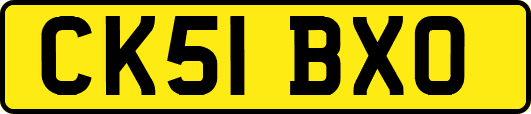 CK51 BXO